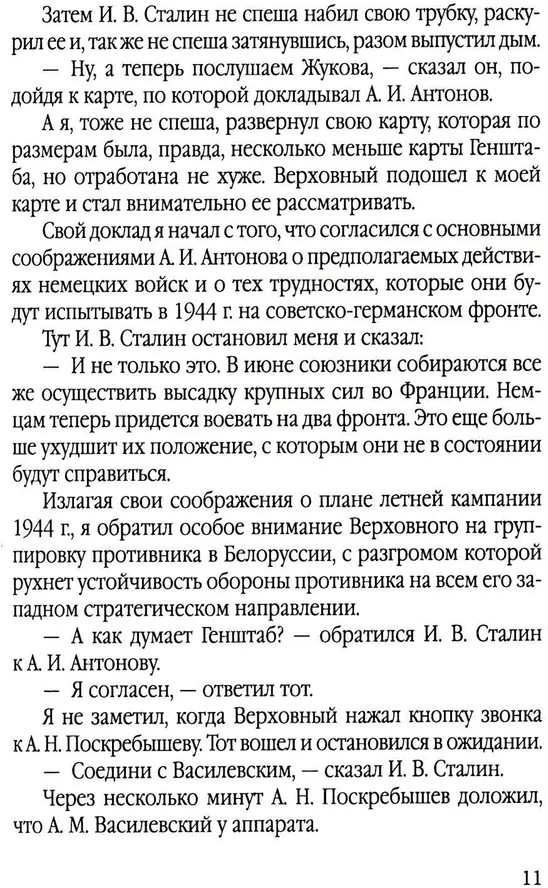 Затем И. В. Сталин не спеша набил свою трубку, раскурил ее и, так же не спеша затянувшись, разом выпустил дым.

— Ну, а теперь послушаем Жукова, — сказал он, подойдя к карте, по которой докладывал А. И. Антонов.

А я, тоже не спеша, развернул свою карту, которая по размерам была, правда, несколько меньше карты Генштаба, но отработана не хуже. Верховный подошел к моей карте и стал внимательно ее рассматривать.

Свой доклад я начал с того, что согласился с основными соображениями А. И. Антонова о предполагаемых действиях немецких войск и о тех трудностях, которые они будут испытывать в 1944 г. на советско-германском фронте.

Тут И. В. Сталин остановил меня и сказал:

— И не только это. В июне союзники собираются все же осуществить высадку крупных сил во Франции. Немцам теперь придется воевать на два фронта. Это еще больше ухудшит их положение, с которым они не в состоянии будут справиться.

Излагая свои соображения о плане летней кампании 1944 г., я обратил особое внимание Верховного на группировку противника в Белоруссии, с разгромом которой рухнет устойчивость обороны противника на всем его западном стратегическом направлении.

— А как думает Генштаб? — обратился И. В. Сталин к А. И. Антонову.

— Я согласен, — ответил тот.

Я не заметил, когда Верховный нажал кнопку звонка к А. Н. Поскребышеву. Тот вошел и остановился в ожидании.

— Соедини с Василевским, — сказал И. В. Сталин.

Через несколько минут А. Н. Поскребышев доложил, что А. М. Василевский у аппарата.

11